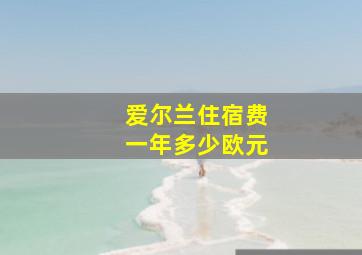 爱尔兰住宿费
一年多少欧元